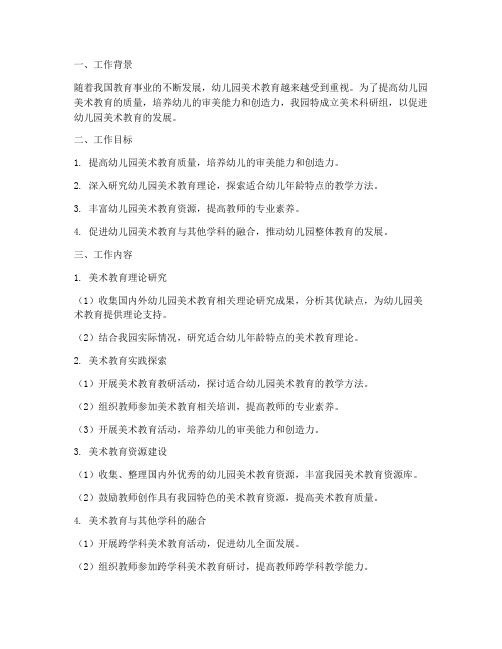 一、工作背景

随着我国教育事业的不断发展，幼儿园美术教育越来越受到重视。为了提高幼儿园美术教育的质量，培养幼儿的审美能力和创造力，我园特成立美术科研组，以促进幼儿园美术教育的发展。

二、工作目标

1. 提高幼儿园美术教育质量，培养幼儿的审美能力和创造力。

2. 深入研究幼儿园美术教育理论，探索适合幼儿年龄特点的教学方法。

3. 丰富幼儿园美术教育资源，提高教师的专业素养。

4. 促进幼儿园美术教育与其他学科的融合，推动幼儿园整体教育的发展。

三、工作内容

1. 美术教育理论研究

（1）收集国内外幼儿园美术教育相关理论研究成果，分析其优缺点，为幼儿园美术教育提供理论支持。

（2）结合我园实际情况，研究适合幼儿年龄特点的美术教育理论。

2. 美术教育实践探索

（1）开展美术教育教研活动，探讨适合幼儿园美术教育的教学方法。

（2）组织教师参加美术教育相关培训，提高教师的专业素养。

（3）开展美术教育活动，培养幼儿的审美能力和创造力。

3. 美术教育资源建设

（1）收集、整理国内外优秀的幼儿园美术教育资源，丰富我园美术教育资源库。

（2）鼓励教师创作具有我园特色的美术教育资源，提高美术教育质量。

4. 美术教育与其他学科的融合

（1）开展跨学科美术教育活动，促进幼儿全面发展。

（2）组织教师参加跨学科美术教育研讨，提高教师跨学科教学能力。